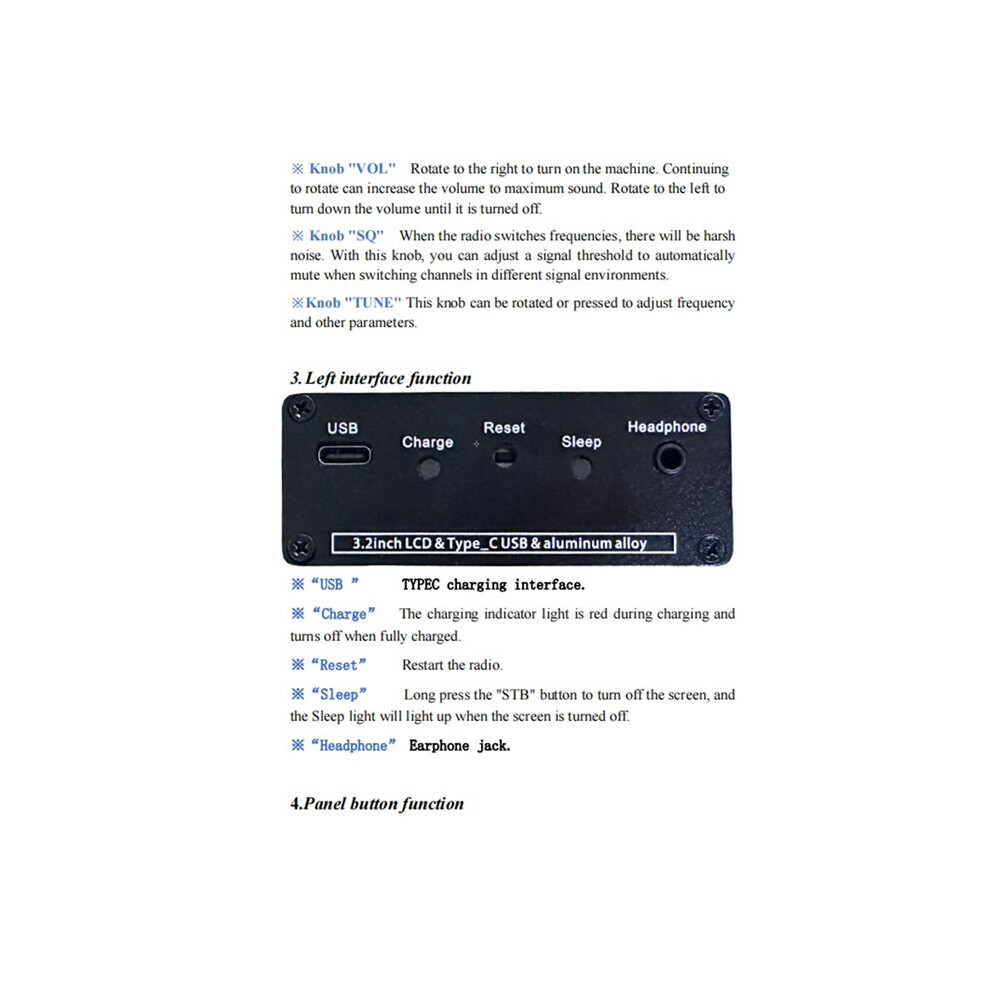 ※ Knob "VOL" Rotate to the right to turn on the machine. Continuing to rotate can increase the volume to maximum sound. Rotate to the left to turn down the volume until it is turned off.

※ Knob "SQ" When the radio switches frequencies, there will be harsh noise. With this knob, you can adjust a signal threshold to automatically mute when switching channels in different signal environments.

※Knob "TUNE" This knob can be rotated or pressed to adjust frequency and other parameters.

3. Left interface function

USB
Charge
Reset
Sleep
Headphone
3.2inch LCD & Type_C USB & aluminum alloy

※ "USB " TYPEC charging interface.

※ "Charge" The charging indicator light is red during charging and turns off when fully charged.

※ "Reset" Restart the radio.

※ "Sleep" Long press the "STB" button to turn off the screen, and the Sleep light will light up when the screen is turned off.

※ "Headphone" Earphone jack.

4.Panel button function